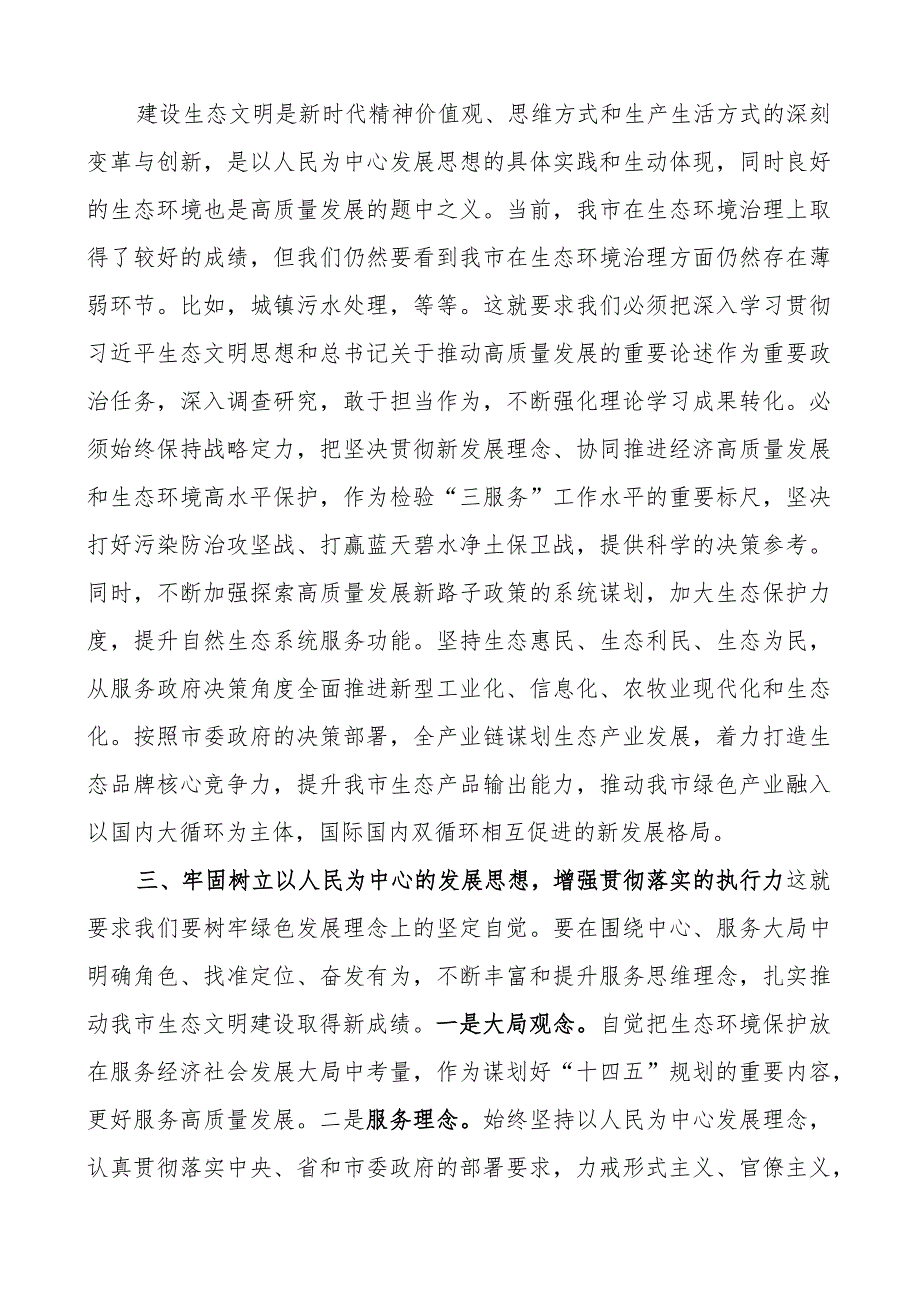 建设生态文明是新时代精神价值观、思维方式和生产生活方式的深刻变革与创新，是以人民为中心发展思想的具体实践和生动体现，同时良好的生态环境也是高质量发展的题中之义。当前，我市在生态环境治理上取得了较好的成绩，但我们仍然要看到我市在生态环境治理方面仍然存在薄弱环节。比如，城镇污水处理，等等。这就要求我们必须把深入学习贯彻习近平生态文明思想和总书记关于推动高质量发展的重要论述作为重要政治任务，深入调查研究，敢于担当作为，不断强化理论学习成果转化。必须始终保持战略定力，把坚决贯彻新发展理念、协同推进经济高质量发展和生态环境高水平保护，作为检验“三服务”工作水平的重要标尺，坚决打好污染防治攻坚战、打赢蓝天碧水净土保卫战，提供科学的决策参考。同时，不断加强探索高质量发展新路子政策的系统谋划，加大生态保护力度，提升自然生态系统服务功能。坚持生态惠民、生态利民、生态为民，从服务政府决策角度全面推进新型工业化、信息化、农牧业现代化和生态化。按照市委政府的决策部署，全产业链谋划生态产业发展，着力打造生态品牌核心竞争力，提升我市生态产品输出能力，推动我市绿色产业融入以国内大循环为主体，国际国内双循环相互促进的新发展格局。

三、牢固树立以人民为中心的发展思想，增强贯彻落实的执行力这就要求我们要树牢绿色发展理念上的坚定自觉。要在围绕中心、服务大局中明确角色、找准定位、奋发有为，不断丰富和提升服务思维理念，扎实推动我市生态文明建设取得新成绩。一是大局观念。自觉把生态环境保护放在服务经济社会发展大局中考量，作为谋划好“十四五”规划的重要内容，更好服务高质量发展。二是服务理念。始终坚持以人民为中心发展理念，认真贯彻落实中央、省和市委政府的部署要求，力戒形式主义、官僚主义，